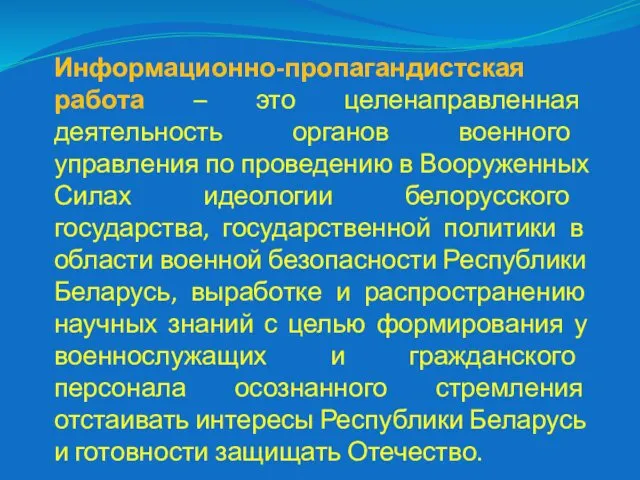 Информационно-пропагандистская работа – это целенаправленная деятельность органов военного управления по проведению в Вооруженных Силах идеологии белорусского государства, государственной политики в области военной безопасности Республики Беларусь, выработке и распространению научных знаний с целью формирования у военнослужащих и гражданского персонала осознанного стремления отстаивать интересы Республики Беларусь и готовности защищать Отечество.